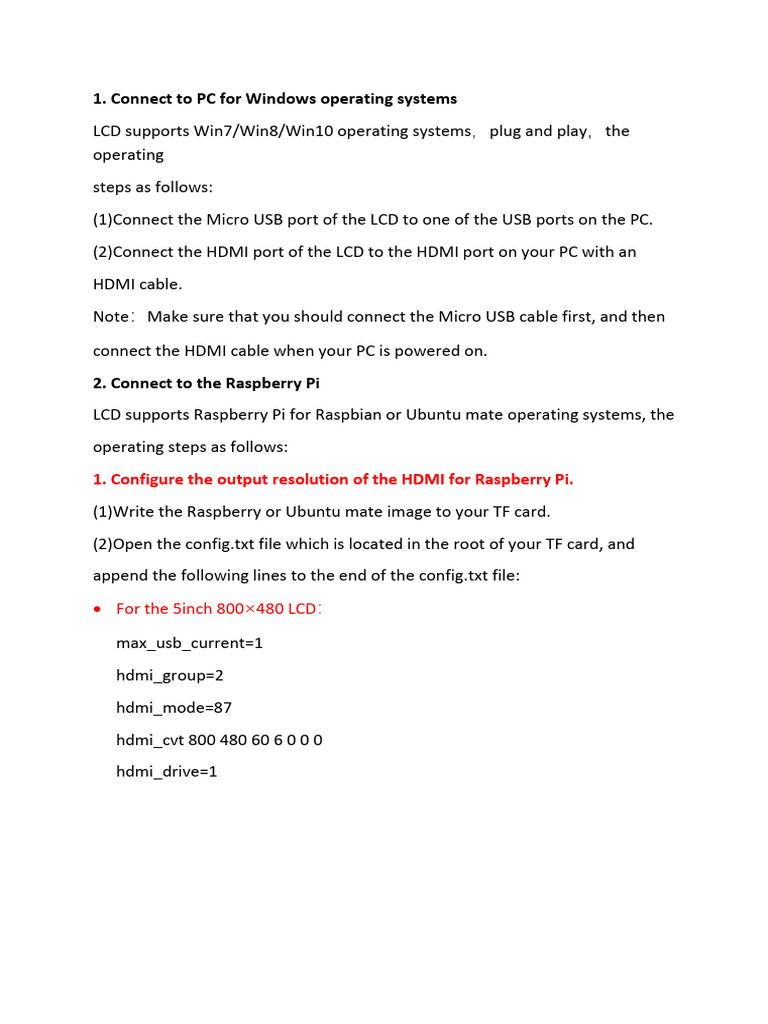 1. Connect to PC for Windows operating systems

LCD supports Win7/Win8/Win10 operating systems， plug and play， the operating steps as follows:

(1)Connect the Micro USB port of the LCD to one of the USB ports on the PC.

(2)Connect the HDMI port of the LCD to the HDMI port on your PC with an HDMI cable.

Note： Make sure that you should connect the Micro USB cable first, and then connect the HDMI cable when your PC is powered on.

2. Connect to the Raspberry Pi

LCD supports Raspberry Pi for Raspbian or Ubuntu mate operating systems, the operating steps as follows:

1. Configure the output resolution of the HDMI for Raspberry Pi.

(1)Write the Raspberry or Ubuntu mate image to your TF card.

(2)Open the config.txt file which is located in the root of your TF card, and append the following lines to the end of the config.txt file:

• For the 5inch 800×480 LCD：

max_usb_current=1
hdmi_group=2
hdmi_mode=87
hdmi_cvt 800 480 60 6 0 0 0
hdmi_drive=1